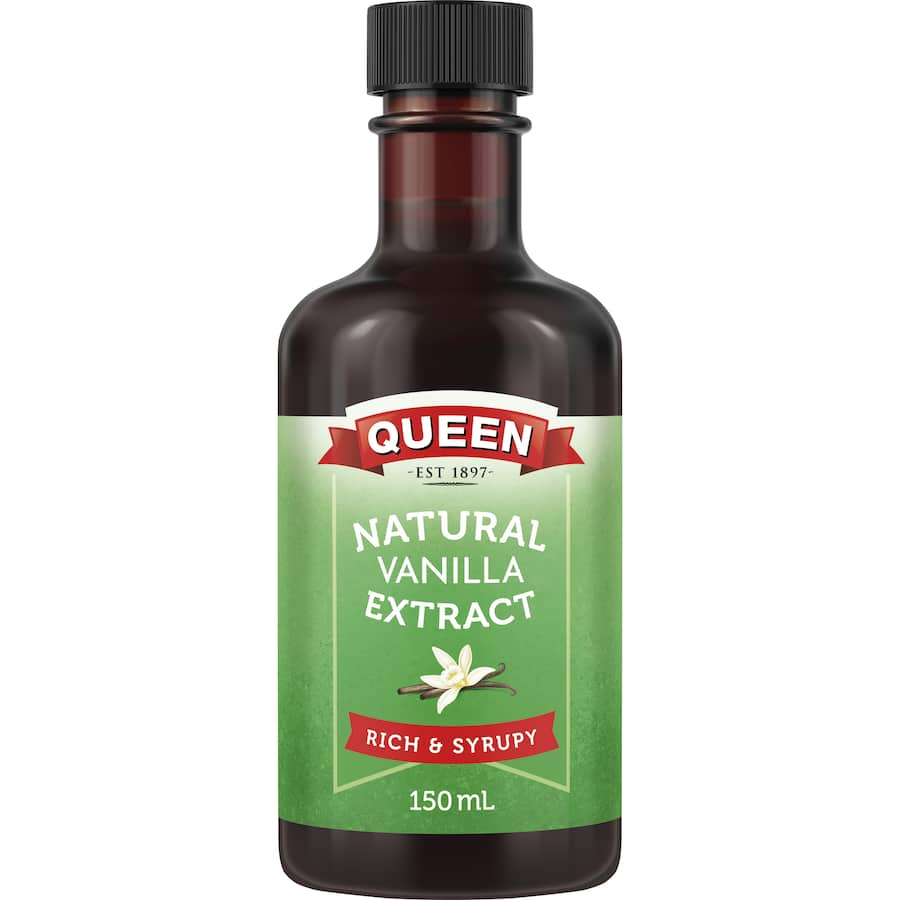 QUEEN
-EST 1897-
NATURAL VANILLA EXTRACT
RICH & SYRUPY
150 mL